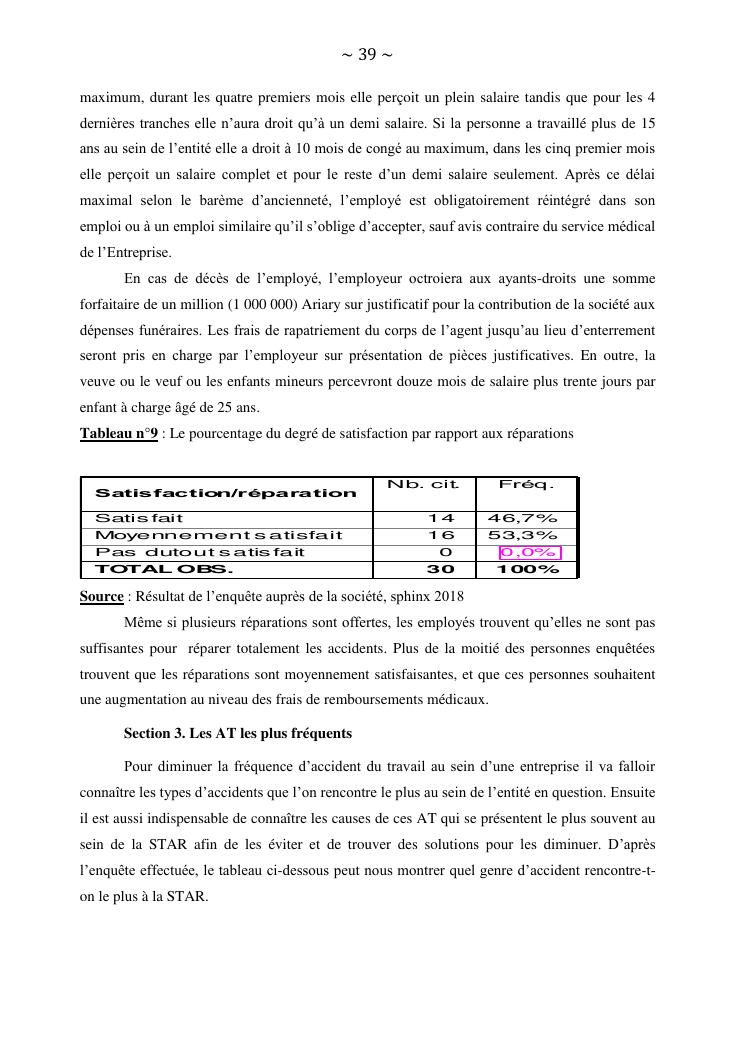 ~ 39 ~

maximum, durant les quatre premiers mois elle perçoit un plein salaire tandis que pour les 4 dernières tranches elle n'aura droit qu'à un demi salaire. Si la personne a travaillé plus de 15 ans au sein de l'entité elle a droit à 10 mois de congé au maximum, dans les cinq premier mois elle perçoit un salaire complet et pour le reste d'un demi salaire seulement. Après ce délai maximal selon le barème d'ancienneté, l'employé est obligatoirement réintégré dans son emploi ou à un emploi similaire qu'il s'oblige d'accepter, sauf avis contraire du service médical de l'Entreprise.

En cas de décès de l'employé, l'employeur octroiera aux ayants-droits une somme forfaitaire de un million (1 000 000) Ariary sur justificatif pour la contribution de la société aux dépenses funéraires. Les frais de rapatriement du corps de l'agent jusqu'au lieu d'enterrement seront pris en charge par l'employeur sur présentation de pièces justificatives. En outre, la veuve ou le veuf ou les enfants mineurs percevront douze mois de salaire plus trente jours par enfant à charge âgé de 25 ans.

Tableau n°9 : Le pourcentage du degré de satisfaction par rapport aux réparations

| Satisfaction/réparation | Nb. cit. | Fréq. |
|---|---|---|
| Satisfait | 14 | 46,7% |
| Moyennement satisfait | 16 | 53,3% |
| Pas du tout satisfait | 0 | 0,0% |
| TOTAL OBS. | 30 | 100% |

Source : Résultat de l'enquête auprès de la société, sphinx 2018

Même si plusieurs réparations sont offertes, les employés trouvent qu'elles ne sont pas suffisantes pour réparer totalement les accidents. Plus de la moitié des personnes enquêtées trouvent que les réparations sont moyennement satisfaisantes, et que ces personnes souhaitent une augmentation au niveau des frais de remboursements médicaux.

Section 3. Les AT les plus fréquents

Pour diminuer la fréquence d'accident du travail au sein d'une entreprise il va falloir connaître les types d'accidents que l'on rencontre le plus au sein de l'entité en question. Ensuite il est aussi indispensable de connaître les causes de ces AT qui se présentent le plus souvent au sein de la STAR afin de les éviter et de trouver des solutions pour les diminuer. D'après l'enquête effectuée, le tableau ci-dessous peut nous montrer quel genre d'accident rencontre-t-on le plus à la STAR.